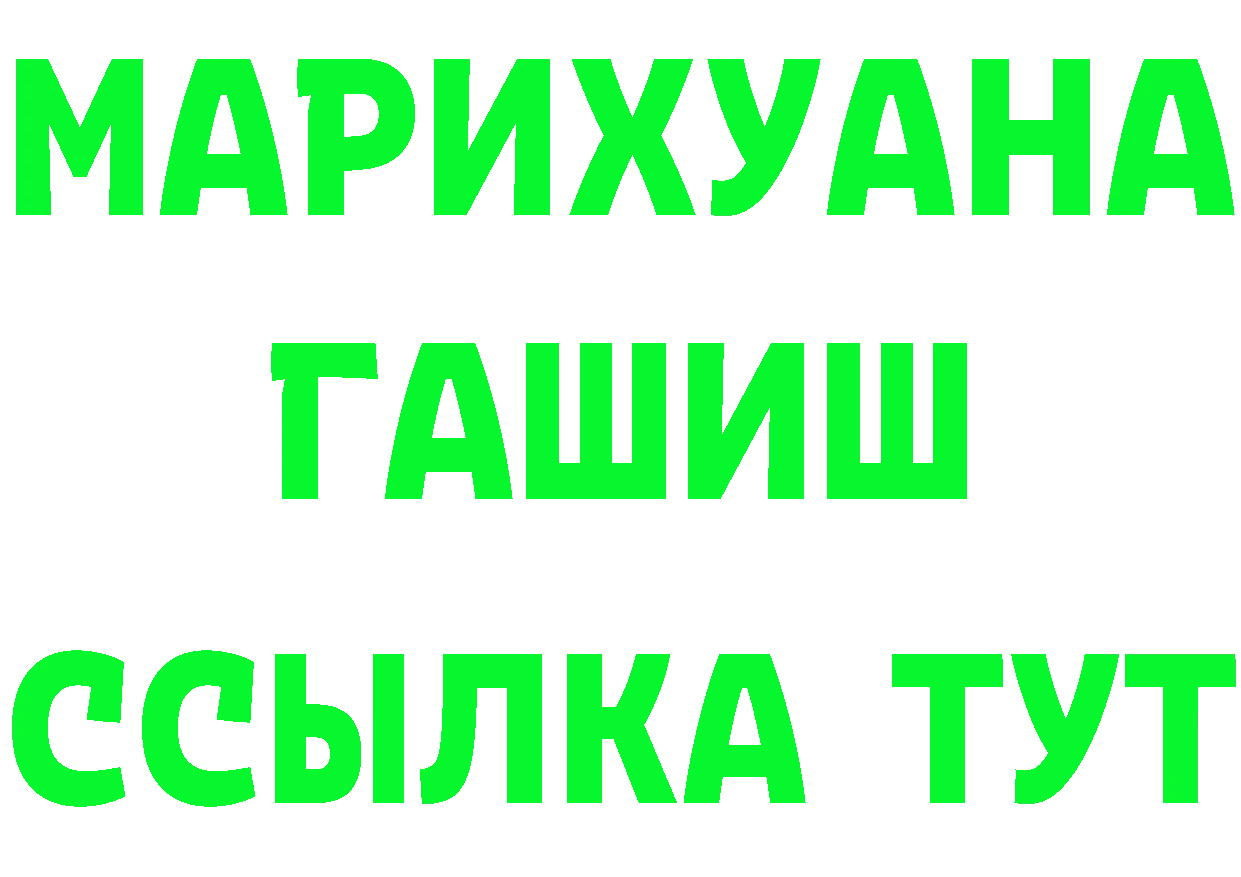 МАРИХУАНА
ГАШИШ
ССЫЛКА ТУТ